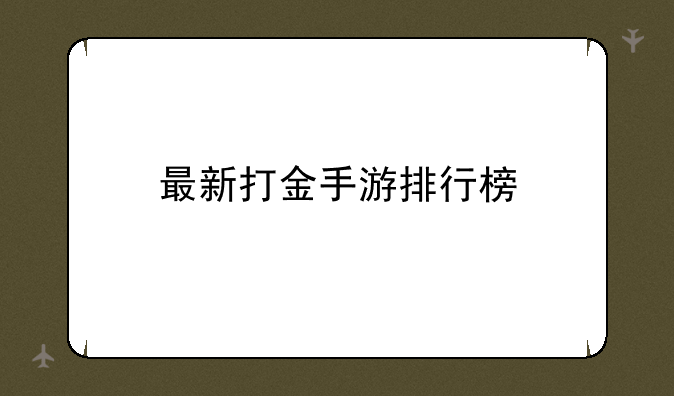 最新打金手游排行榜